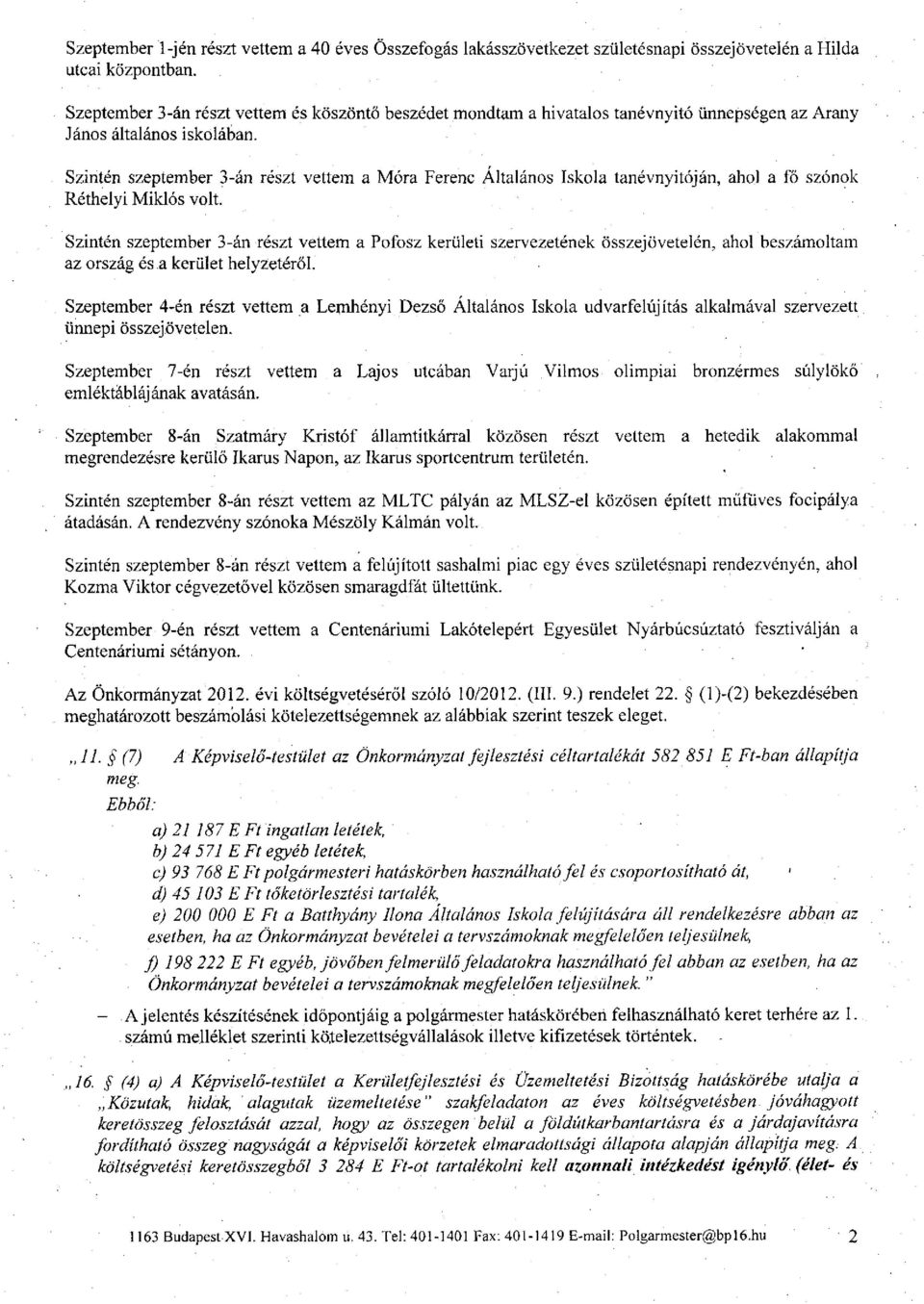 Szeptember 1-jén részt vettem a 40 éves Összefogás lakásszövetkezet születésnapi összejövetelén a Hilda utcai központban.

Szeptember 3-án részt vettem és köszöntő beszédet mondtam a hivatalos tanévnyitó ünnepségen az Arany János általános iskolában.

Szintén szeptember 3-án részt vettem a Móra Ferenc Általános Iskola tanévnyitóján, ahol a fő szónok Réthelyi Miklós volt.

Szintén szeptember 3-án részt vettem a Pofosz kerületi szervezetének összejövetelén, ahol beszámoltam az ország és a kerület helyzetéről.

Szeptember 4-én részt vettem a Lemhényi Dezső Általános Iskola udvarfelújítás alkalmával szervezett ünnepi összejövetelen.

Szeptember 7-én részt vettem a Lajos utcában Varjú Vilmos olimpiai bronzérmes súlylökő emléktáblájának avatásán.

Szeptember 8-án Szatmáry Kristóf államtitkárral közösen részt vettem a hetedik alakommal megrendezésre kerülő Ikarus Napon, az Ikarus sportcentrum területén.

Szintén szeptember 8-án részt vettem az MLTC pályán az MLSZ-el közösen épített műfüves focipálya átadásán. A rendezvény szónoka Mészöly Kálmán volt.

Szintén szeptember 8-án részt vettem a felújított sashalmi piac egy éves születésnapi rendezvényén, ahol Kozma Viktor cégvezetővel közösen smaragdfát ültettünk.

Szeptember 9-én részt vettem a Centenáriumi Lakótelepért Egyesület Nyárbúcsúztató fesztiválján a Centenáriumi sétányon.

Az Önkormányzat 2012. évi költségvetéséről szóló 10/2012. (III. 9.) rendelet 22. § (1)-(2) bekezdésében meghatározott beszámolási kötelezettségemnek az alábbiak szerint teszek eleget.

„11. § (7) A Képviselő-testület az Önkormányzat fejlesztési céltartalékát 582 851 E Ft-ban állapítja meg.
Ebből:
a) 21 187 E Ft ingatlan letétek,
b) 24 571 E Ft egyéb letétek,
c) 93 768 E Ft polgármesteri hatáskörben használható fel és csoportosítható át,
d) 45 103 E Ft tőketörlesztési tartalék,
e) 200 000 E Ft a Batthyány Ilona Általános Iskola felújítására áll rendelkezésre abban az esetben, ha az Önkormányzat bevételei a tervszámoknak megfelelően teljesülnek,
f) 198 222 E Ft egyéb, jövőben felmerülő feladatokra használható fel abban az esetben, ha az Önkormányzat bevételei a tervszámoknak megfelelően teljesülnek."

– A jelentés készítésének időpontjáig a polgármester hatáskörében felhasználható keret terhére az 1. számú melléklet szerinti kötelezettségvállalások illetve kifizetések történtek.

„16. § (4) a) A Képviselő-testület a Kerületfejlesztési és Üzemeltetési Bizottság hatáskörébe utalja a „Közutak, hidak, alagutak üzemeltetése" szakfeladaton az éves költségvetésben jóváhagyott keretösszeg felosztását azzal, hogy az összegen belül a földútkarbantartásra és a járdajavításra fordítható összeg nagyságát a képviselői körzetek elmaradottsági állapota alapján állapítja meg. A költségvetési keretösszegből 3 284 E Ft-ot tartalékolni kell azonnali intézkedést igénylő (élet- és

1163 Budapest XVI. Havashalom u. 43. Tel: 401-1401 Fax: 401-1419 E-mail: Polgarmester@bp16.hu 2